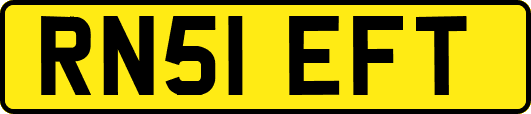 RN51 EFT